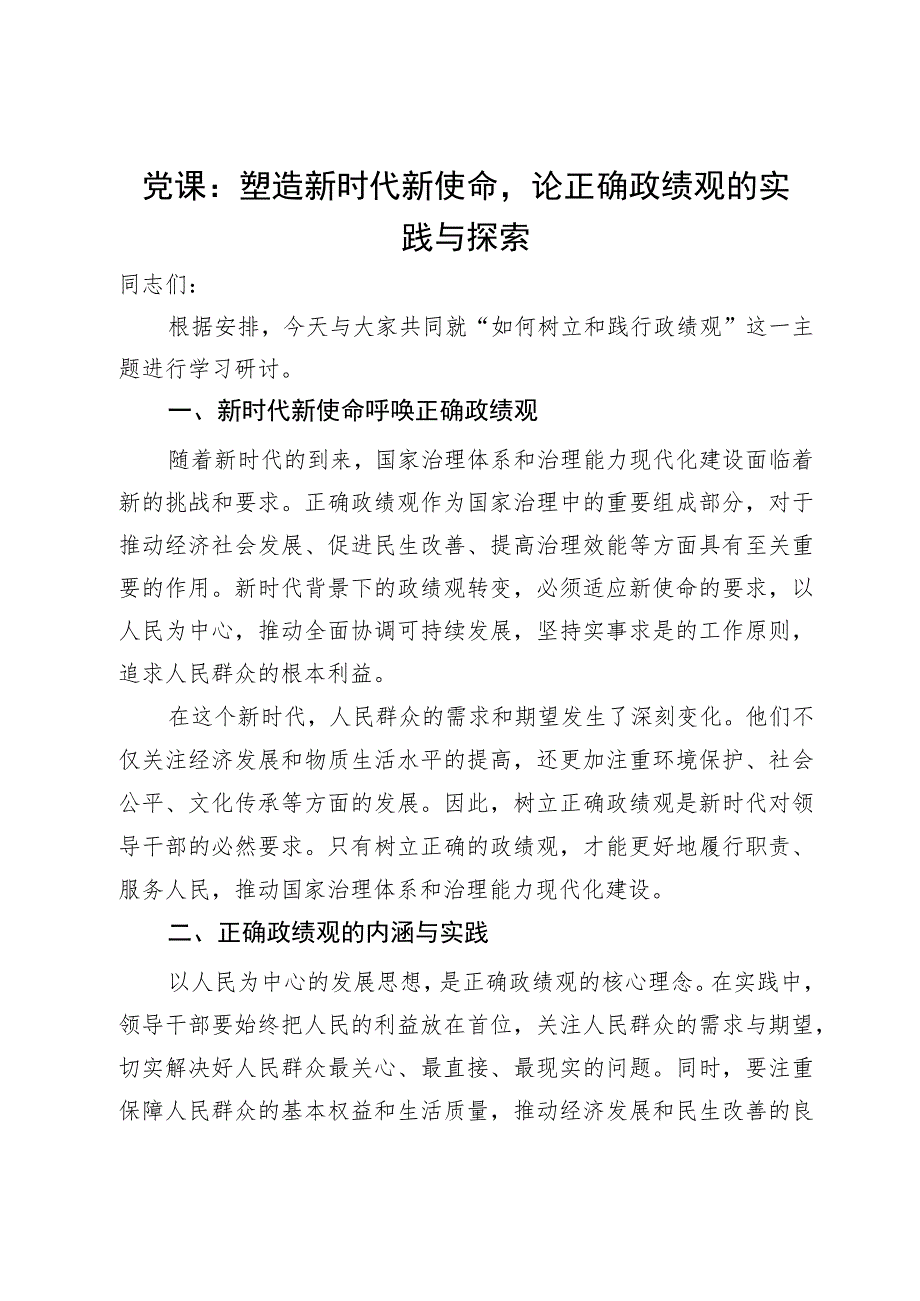 党课：塑造新时代新使命，论正确政绩观的实践与探索

同志们：

根据安排，今天与大家共同就“如何树立和践行政绩观”这一主题进行学习研讨。

一、新时代新使命呼唤正确政绩观

随着新时代的到来，国家治理体系和治理能力现代化建设面临着新的挑战和要求。正确政绩观作为国家治理中的重要组成部分，对于推动经济社会发展、促进民生改善、提高治理效能等方面具有至关重要的作用。新时代背景下的政绩观转变，必须适应新使命的要求，以人民为中心，推动全面协调可持续发展，坚持实事求是的工作原则，追求人民群众的根本利益。

在这个新时代，人民群众的需求和期望发生了深刻变化。他们不仅关注经济发展和物质生活水平的提高，还更加注重环境保护、社会公平、文化传承等方面的发展。因此，树立正确政绩观是新时代对领导干部的必然要求。只有树立正确的政绩观，才能更好地履行职责、服务人民，推动国家治理体系和治理能力现代化建设。

二、正确政绩观的内涵与实践

以人民为中心的发展思想，是正确政绩观的核心理念。在实践中，领导干部要始终把人民的利益放在首位，关注人民群众的需求与期望，切实解决好人民群众最关心、最直接、最现实的问题。同时，要注重保障人民群众的基本权益和生活质量，推动经济发展和民生改善的良